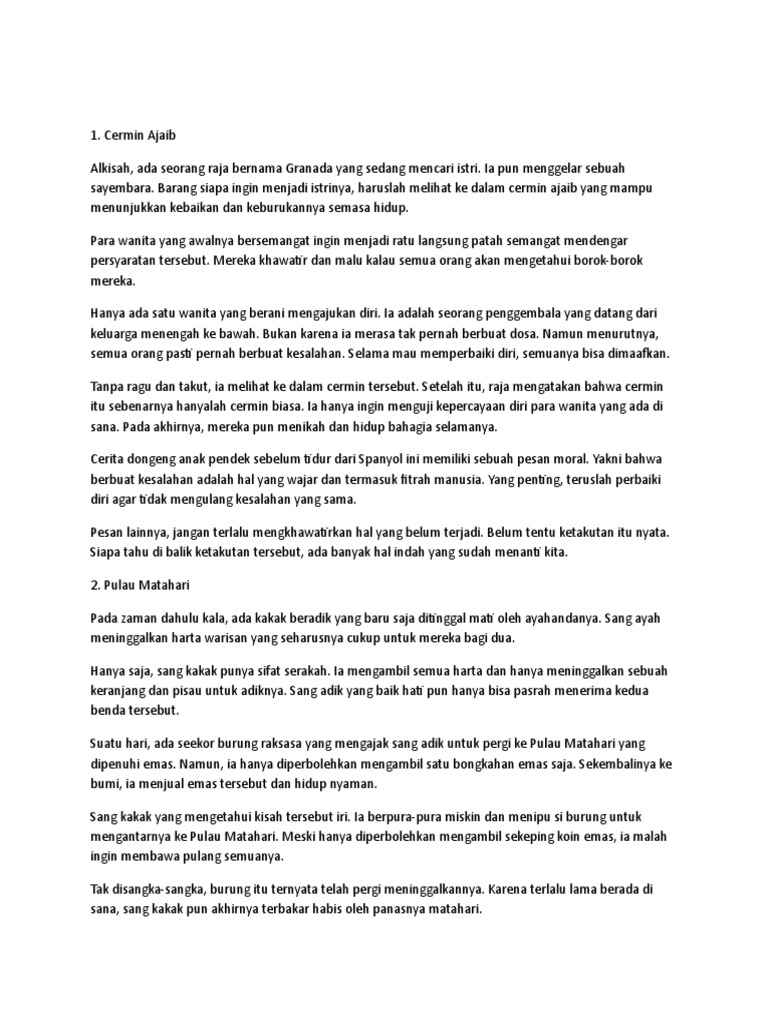 1. Cermin Ajaib

Alkisah, ada seorang raja bernama Granada yang sedang mencari istri. Ia pun menggelar sebuah sayembara. Barang siapa ingin menjadi istrinya, haruslah melihat ke dalam cermin ajaib yang mampu menunjukkan kebaikan dan keburukannya semasa hidup.

Para wanita yang awalnya bersemangat ingin menjadi ratu langsung patah semangat mendengar persyaratan tersebut. Mereka khawatir dan malu kalau semua orang akan mengetahui borok-borok mereka.

Hanya ada satu wanita yang berani mengajukan diri. Ia adalah seorang penggembala yang datang dari keluarga menengah ke bawah. Bukan karena ia merasa tak pernah berbuat dosa. Namun menurutnya, semua orang pasti pernah berbuat kesalahan. Selama mau memperbaiki diri, semuanya bisa dimaafkan.

Tanpa ragu dan takut, ia melihat ke dalam cermin tersebut. Setelah itu, raja mengatakan bahwa cermin itu sebenarnya hanyalah cermin biasa. Ia hanya ingin menguji kepercayaan diri para wanita yang ada di sana. Pada akhirnya, mereka pun menikah dan hidup bahagia selamanya.

Cerita dongeng anak pendek sebelum tidur dari Spanyol ini memiliki sebuah pesan moral. Yakni bahwa berbuat kesalahan adalah hal yang wajar dan termasuk fitrah manusia. Yang penting, teruslah perbaiki diri agar tidak mengulang kesalahan yang sama.

Pesan lainnya, jangan terlalu mengkhawatirkan hal yang belum terjadi. Belum tentu ketakutan itu nyata. Siapa tahu di balik ketakutan tersebut, ada banyak hal indah yang sudah menanti kita.

2. Pulau Matahari

Pada zaman dahulu kala, ada kakak beradik yang baru saja ditinggal mati oleh ayahandanya. Sang ayah meninggalkan harta warisan yang seharusnya cukup untuk mereka bagi dua.

Hanya saja, sang kakak punya sifat serakah. Ia mengambil semua harta dan hanya meninggalkan sebuah keranjang dan pisau untuk adiknya. Sang adik yang baik hati pun hanya bisa pasrah menerima kedua benda tersebut.

Suatu hari, ada seekor burung raksasa yang mengajak sang adik untuk pergi ke Pulau Matahari yang dipenuhi emas. Namun, ia hanya diperbolehkan mengambil satu bongkahan emas saja. Sekembalinya ke bumi, ia menjual emas tersebut dan hidup nyaman.

Sang kakak yang mengetahui kisah tersebut iri. Ia berpura-pura miskin dan menipu si burung untuk mengantarnya ke Pulau Matahari. Meski hanya diperbolehkan mengambil sekeping koin emas, ia malah ingin membawa pulang semuanya.

Tak disangka-sangka, burung itu ternyata telah pergi meninggalkannya. Karena terlalu lama berada di sana, sang kakak pun akhirnya terbakar habis oleh panasnya matahari.